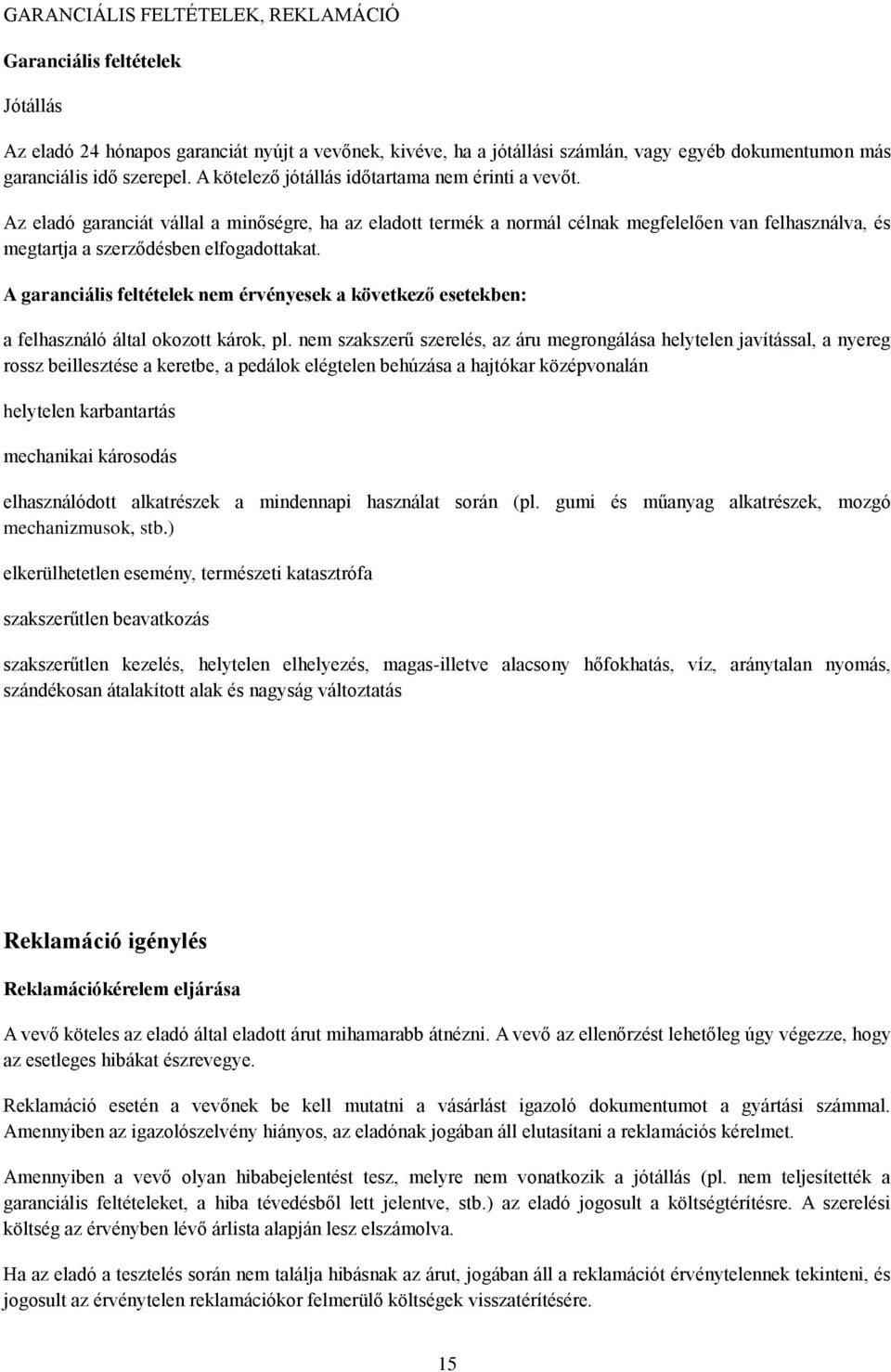 GARANCIÁLIS FELTÉTELEK, REKLAMÁCIÓ

Garanciális feltételek

Jótállás

Az eladó 24 hónapos garanciát nyújt a vevőnek, kivéve, ha a jótállási számlán, vagy egyéb dokumentumon más garanciális idő szerepel. A kötelező jótállás időtartama nem érinti a vevőt.

Az eladó garanciát vállal a minőségre, ha az eladott termék a normál célnak megfelelően van felhasználva, és megtartja a szerződésben elfogadottakat.

A garanciális feltételek nem érvényesek a következő esetekben:

a felhasználó által okozott károk, pl. nem szakszerű szerelés, az áru megrongálása helytelen javítással, a nyereg rossz beillesztése a keretbe, a pedálok elégtelen behúzása a hajtókar középvonalán

helytelen karbantartás

mechanikai károsodás

elhasználódott alkatrészek a mindennapi használat során (pl. gumi és műanyag alkatrészek, mozgó mechanizmusok, stb.)

elkerülhetetlen esemény, természeti katasztrófa

szakszerűtlen beavatkozás

szakszerűtlen kezelés, helytelen elhelyezés, magas-illetve alacsony hőfokhatás, víz, aránytalan nyomás, szándékosan átalakított alak és nagyság változtatás

Reklamáció igénylés

Reklamációkérelem eljárása

A vevő köteles az eladó által eladott árut mihamarabb átnézni. A vevő az ellenőrzést lehetőleg úgy végezze, hogy az esetleges hibákat észrevegye.

Reklamáció esetén a vevőnek be kell mutatni a vásárlást igazoló dokumentumot a gyártási számmal. Amennyiben az igazolószelvény hiányos, az eladónak jogában áll elutasítani a reklamációs kérelmet.

Amennyiben a vevő olyan hibabejelentést tesz, melyre nem vonatkozik a jótállás (pl. nem teljesítették a garanciális feltételeket, a hiba tévedésből lett jelentve, stb.) az eladó jogosult a költségtérítésre. A szerelési költség az érvényben lévő árlista alapján lesz elszámolva.

Ha az eladó a tesztelés során nem találja hibásnak az árut, jogában áll a reklamációt érvénytelennek tekinteni, és jogosult az érvénytelen reklamációkor felmerülő költségek visszatérítésére.

15